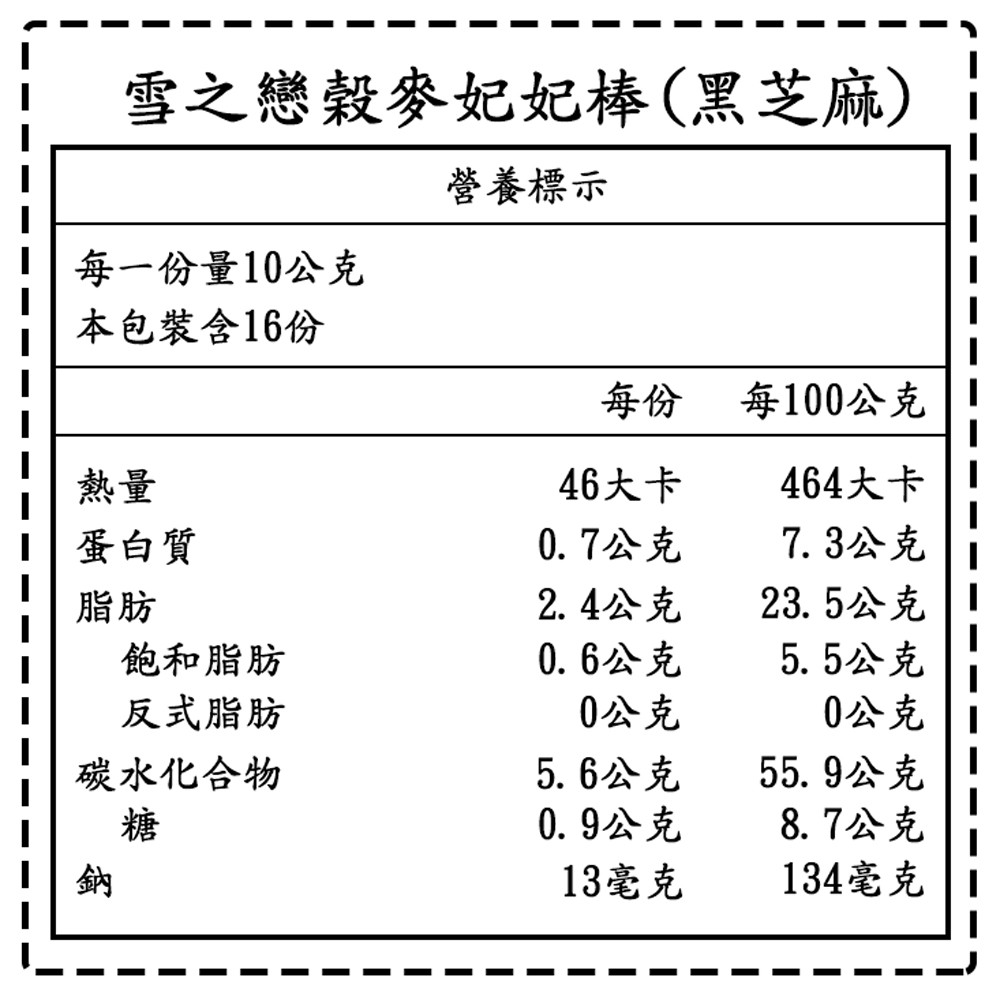 雪之戀穀麥妃妃棒(黑芝麻)

營養標示

每一份量10公克
本包裝含16份

| | 每份 | 每100公克 |
|---|---|---|
| 熱量 | 46大卡 | 464大卡 |
| 蛋白質 | 0.7公克 | 7.3公克 |
| 脂肪 | 2.4公克 | 23.5公克 |
| 飽和脂肪 | 0.6公克 | 5.5公克 |
| 反式脂肪 | 0公克 | 0公克 |
| 碳水化合物 | 5.6公克 | 55.9公克 |
| 糖 | 0.9公克 | 8.7公克 |
| 鈉 | 13毫克 | 134毫克 |